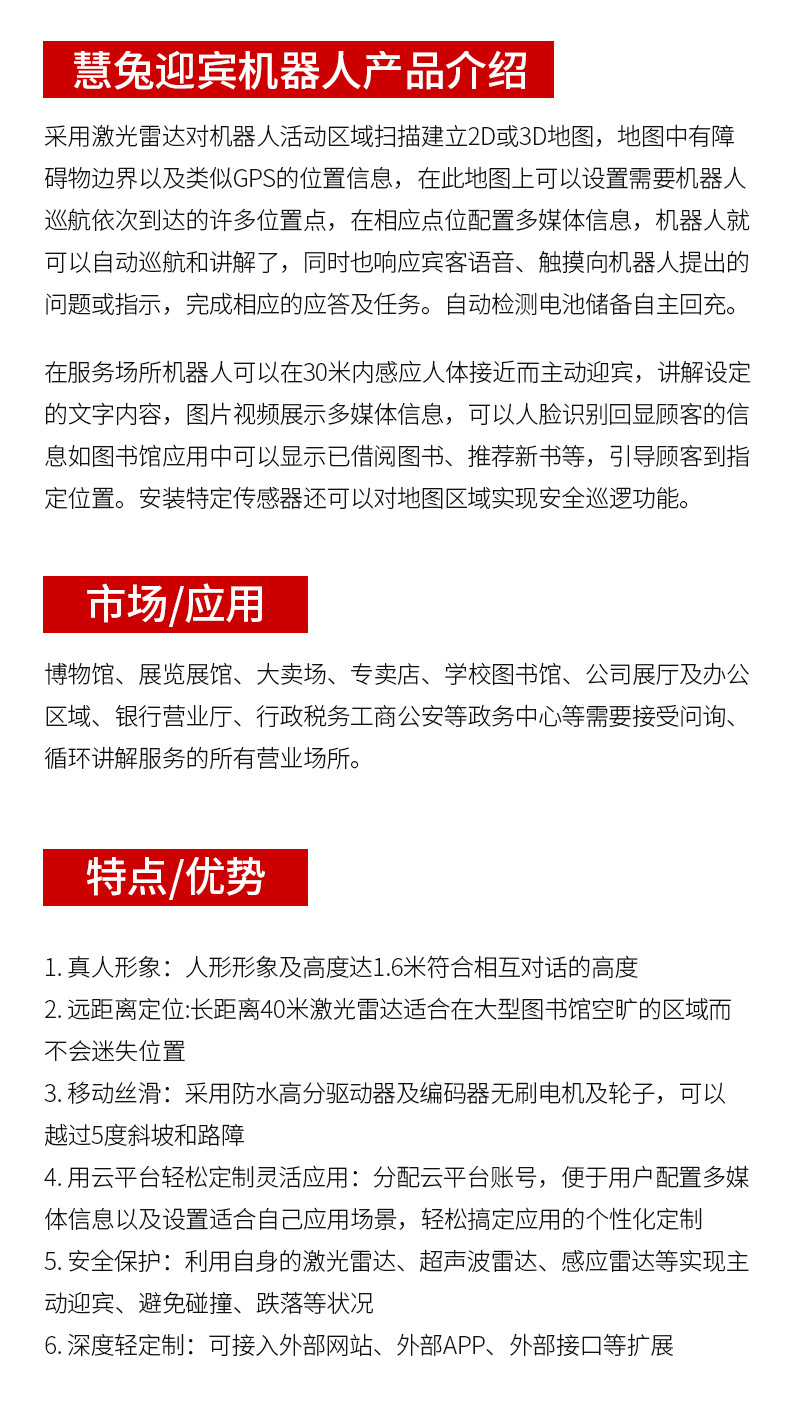 慧兔迎宾机器人产品介绍

采用激光雷达对机器人活动区域扫描建立2D或3D地图，地图中有障碍物边界以及类似GPS的位置信息，在此地图上可以设置需要机器人巡航依次到达的许多位置点，在相应点位配置多媒体信息，机器人就可以自动巡航和讲解了，同时也响应宾客语音、触摸向机器人提出的问题或指示，完成相应的应答及任务。自动检测电池储备自主回充。

在服务场所机器人可以在30米内感应人体接近而主动迎宾，讲解设定的文字内容，图片视频展示多媒体信息，可以人脸识别回显顾客的信息如图书馆应用中可以显示已借阅图书、推荐新书等，引导顾客到指定位置。安装特定传感器还可以对地图区域实现安全巡逻功能。

市场/应用

博物馆、展览展馆、大卖场、专卖店、学校图书馆、公司展厅及办公区域、银行营业厅、行政税务工商公安等政务中心等需要接受问询、循环讲解服务的所有营业场所。

特点/优势

1. 真人形象：人形形象及高度达1.6米符合相互对话的高度
2. 远距离定位:长距离40米激光雷达适合在大型图书馆空旷的区域而不会迷失位置
3. 移动丝滑：采用防水高分驱动器及编码器无刷电机及轮子，可以越过5度斜坡和路障
4. 用云平台轻松定制灵活应用：分配云平台账号，便于用户配置多媒体信息以及设置适合自己应用场景，轻松搞定应用的个性化定制
5. 安全保护：利用自身的激光雷达、超声波雷达、感应雷达等实现主动迎宾、避免碰撞、跌落等状况
6. 深度轻定制：可接入外部网站、外部APP、外部接口等扩展